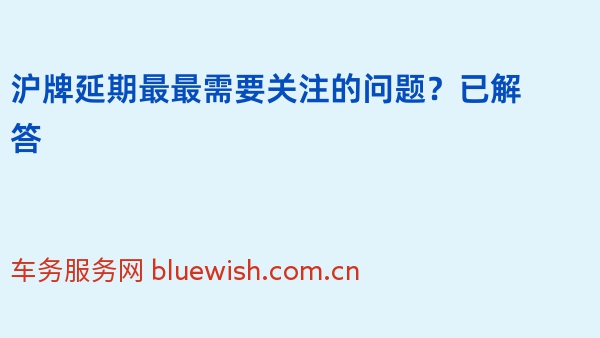 沪牌延期最最需要关注的问题？已解答

车务服务网 bluewish.com.cn